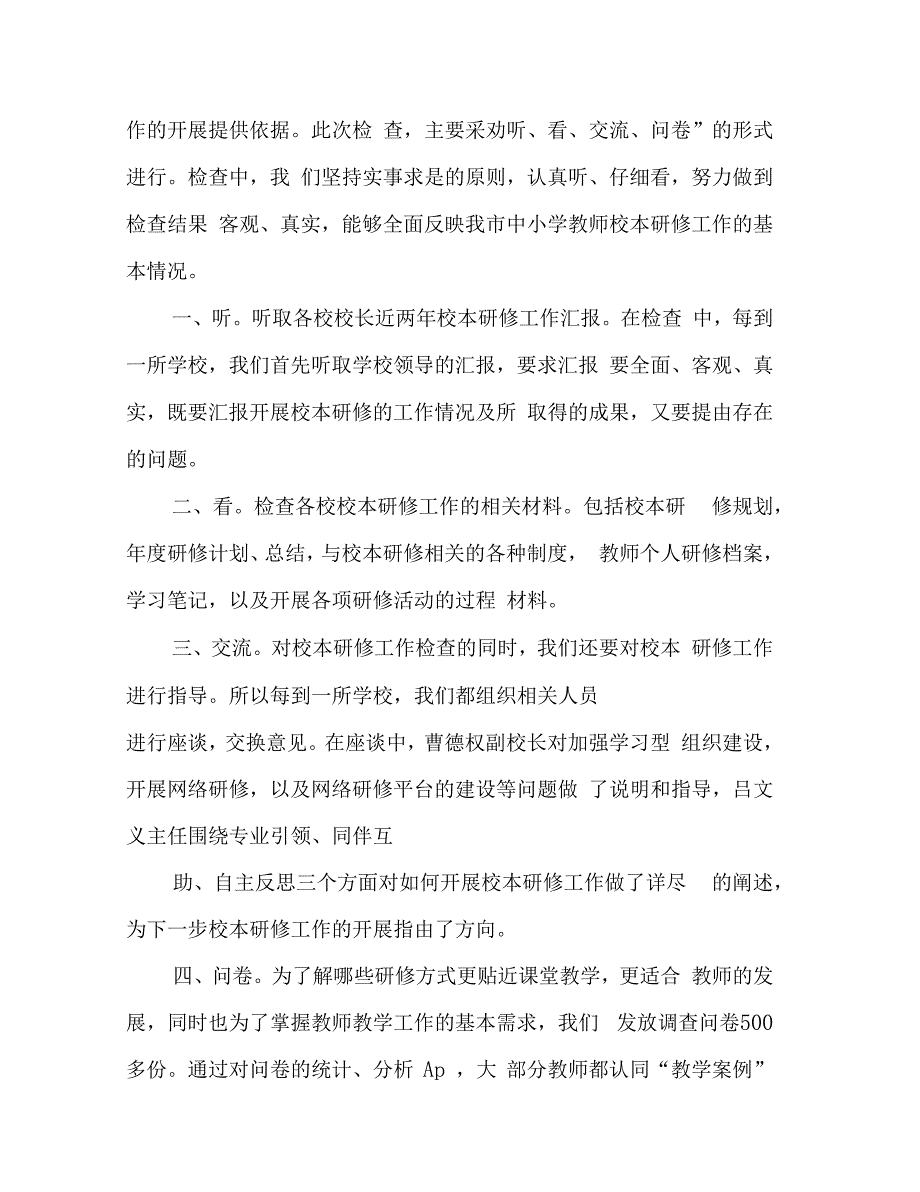 作的开展提供依据。此次检 查，主要采劝听、看、交流、问卷”的形式进行。检查中，我 们坚持实事求是的原则，认真听、仔细看，努力做到检查结果 客观、真实，能够全面反映我市中小学教师校本研修工作的基本情况。

一、听。听取各校校长近两年校本研修工作汇报。在检查 中，每到一所学校，我们首先听取学校领导的汇报，要求汇报 要全面、客观、真实，既要汇报开展校本研修的工作情况及所 取得的成果，又要提由存在的问题。

二、看。检查各校校本研修工作的相关材料。包括校本研 修规划，年度研修计划、总结，与校本研修相关的各种制度， 教师个人研修档案，学习笔记，以及开展各项研修活动的过程 材料。

三、交流。对校本研修工作检查的同时，我们还要对校本 研修工作进行指导。所以每到一所学校，我们都组织相关人员
进行座谈，交换意见。在座谈中，曹德权副校长对加强学习型 组织建设，开展网络研修，以及网络研修平台的建设等问题做 了说明和指导，吕文义主任围绕专业引领、同伴互

助、自主反思三个方面对如何开展校本研修工作做了详尽 的阐述，为下一步校本研修工作的开展指由了方向。

四、问卷。为了解哪些研修方式更贴近课堂教学，更适合 教师的发展，同时也为了掌握教师教学工作的基本需求，我们 发放调查问卷500多份。通过对问卷的统计、分析 Ap ，大 部分教师都认同“教学案例”